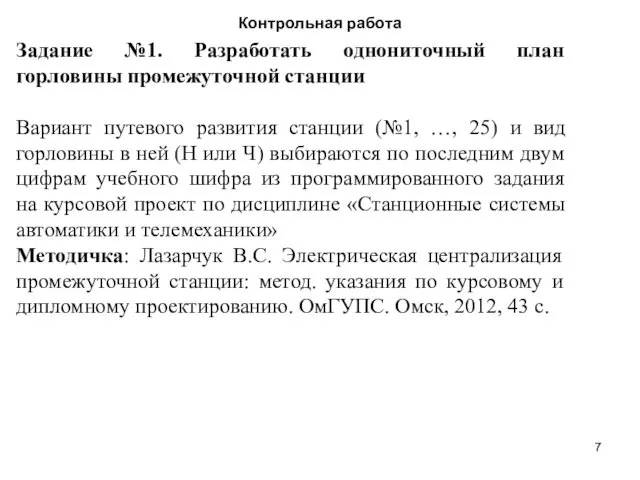 Контрольная работа

Задание №1. Разработать однониточный план горловины промежуточной станции

Вариант путевого развития станции (№1, …, 25) и вид горловины в ней (Н или Ч) выбираются по последним двум цифрам учебного шифра из программированного задания на курсовой проект по дисциплине «Станционные системы автоматики и телемеханики»
Методичка: Лазарчук В.С. Электрическая централизация промежуточной станции: метод. указания по курсовому и дипломному проектированию. ОмГУПС. Омск, 2012, 43 с.

7